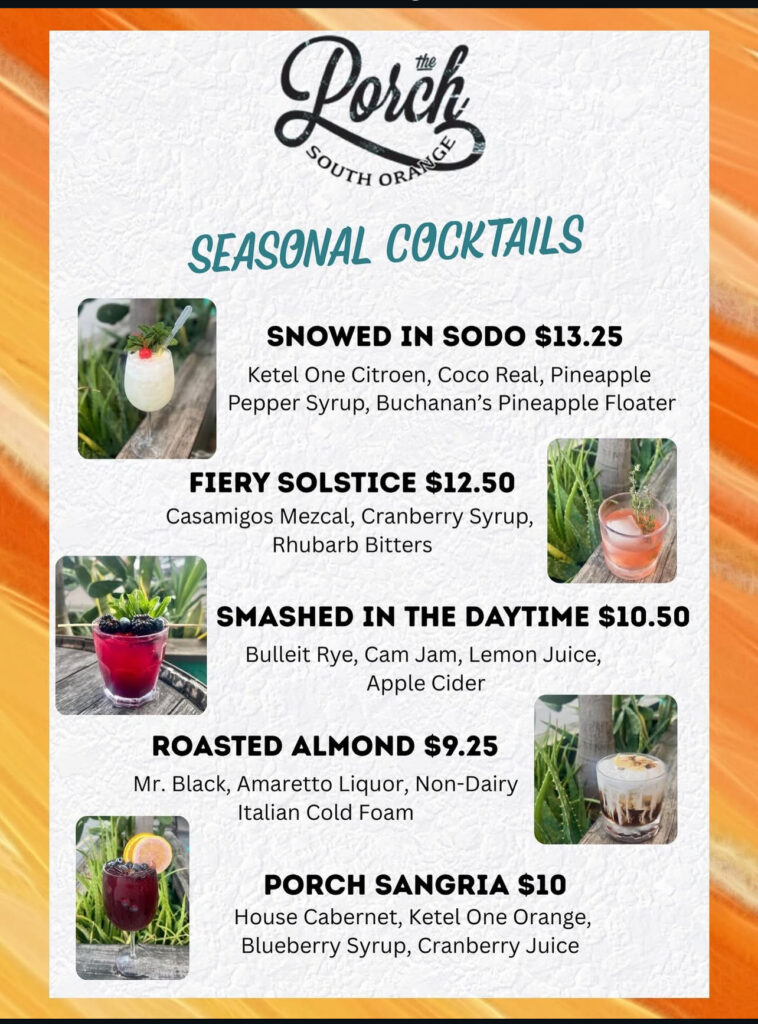 the Porch SOUTH ORANGE

SEASONAL COCKTAILS

SNOWED IN SODO $13.25

Ketel One Citroen, Coco Real, Pineapple Pepper Syrup, Buchanan's Pineapple Floater

FIERY SOLSTICE $12.50

Casamigos Mezcal, Cranberry Syrup, Rhubarb Bitters

SMASHED IN THE DAYTIME $10.50

Bulleit Rye, Cam Jam, Lemon Juice, Apple Cider

ROASTED ALMOND $9.25

Mr. Black, Amaretto Liquor, Non-Dairy Italian Cold Foam

PORCH SANGRIA $10

House Cabernet, Ketel One Orange, Blueberry Syrup, Cranberry Juice